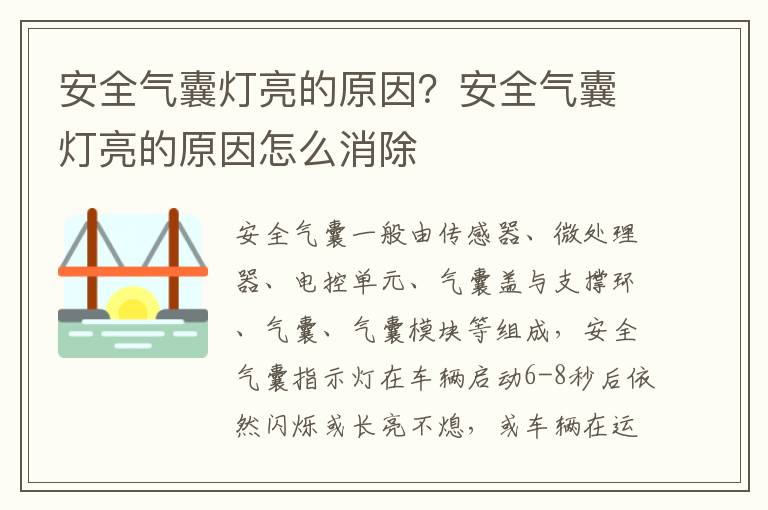 安全气囊灯亮的原因？安全气囊灯亮的原因怎么消除

安全气囊一般由传感器、微处理器、电控单元、气囊盖与支撑环、气囊、气囊模块等组成，安全气囊指示灯在车辆启动6-8秒后依然闪烁或长亮不熄，或车辆在运